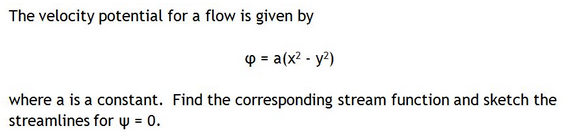 The velocity potential for a flow is given by

$\varphi = a(x^2 - y^2)$

where a is a constant. Find the corresponding stream function and sketch the streamlines for $\psi = 0$.